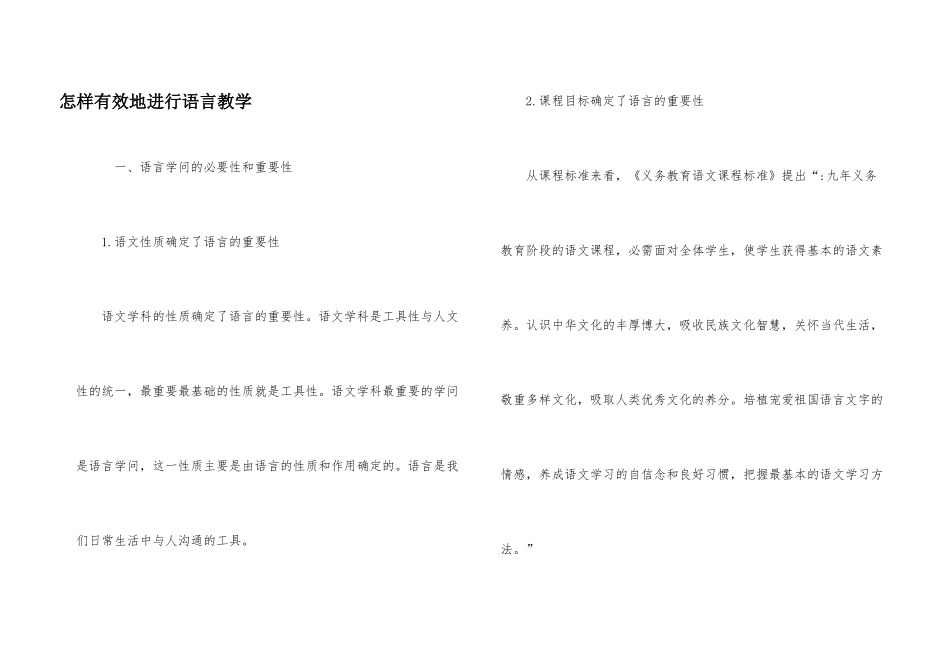 怎样有效地进行语言教学

一、语言学问的必要性和重要性

1.语文性质确定了语言的重要性

语文学科的性质确定了语言的重要性。语文学科是工具性与人文性的统一，最重要最基础的性质就是工具性。语文学科最重要的学问是语言学问，这一性质主要是由语言的性质和作用确定的。语言是我们日常生活中与人沟通的工具。

2.课程目标确定了语言的重要性

从课程标准来看，《义务教育语文课程标准》提出“:九年义务教育阶段的语文课程，必需面对全体学生，使学生获得基本的语文素养。认识中华文化的丰厚博大，吸收民族文化智慧，关怀当代生活，敬重多样文化，吸取人类优秀文化的养分。培植宠爱祖国语言文字的情感，养成语文学习的自信念和良好习惯，把握最基本的语文学习方法。”